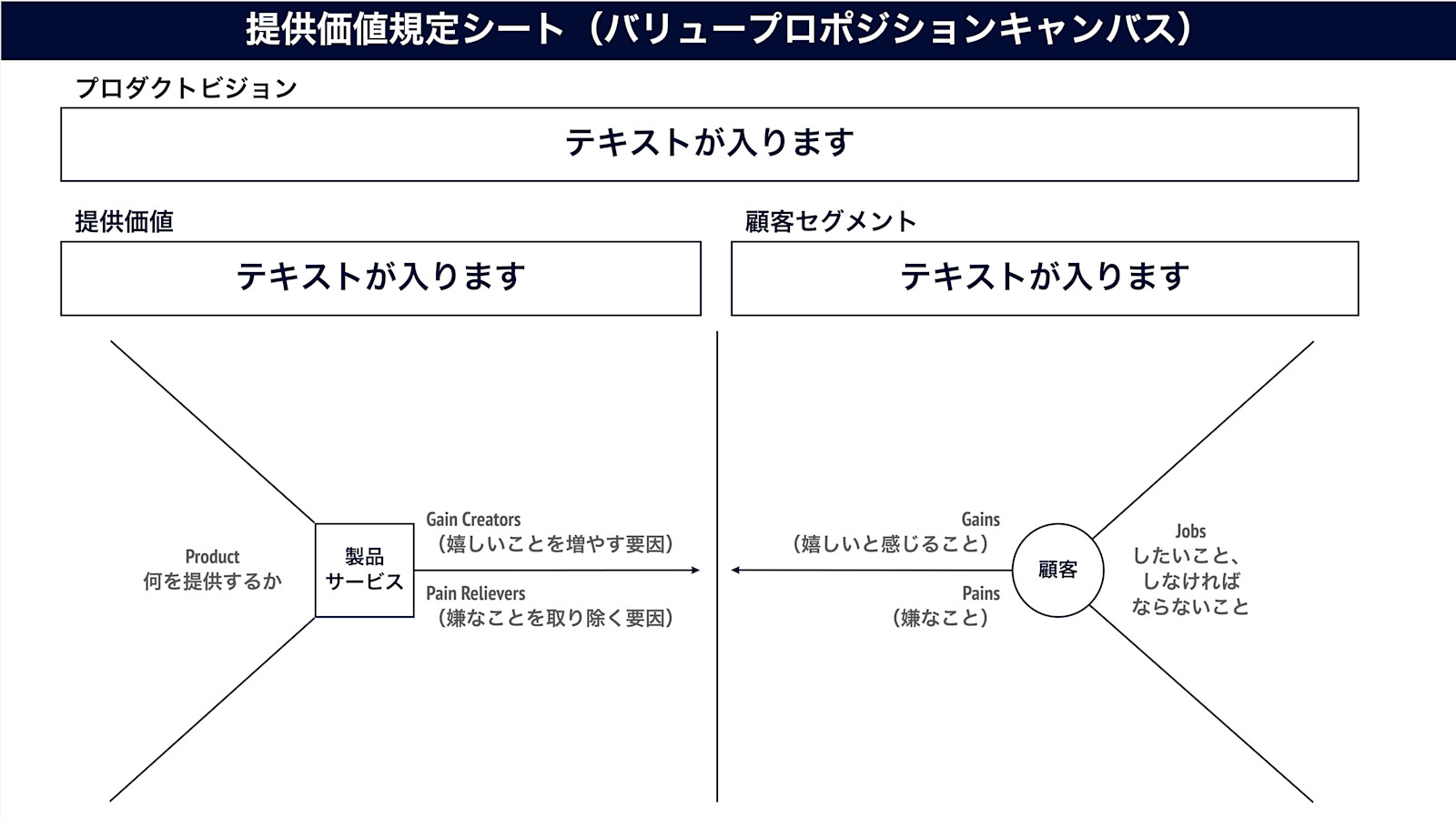 提供価値規定シート（バリュープロポジションキャンバス）

プロダクトビジョン

テキストが入ります

提供価値

テキストが入ります

顧客セグメント

テキストが入ります

Product
何を提供するか

製品
サービス

Gain Creators
（嬉しいことを増やす要因）

Pain Relievers
（嫌なことを取り除く要因）

Gains
（嬉しいと感じること）

Pains
（嫌なこと）

顧客

Jobs
したいこと、
しなければ
ならないこと